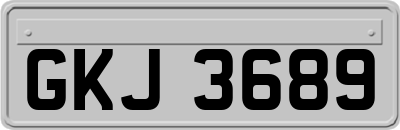 GKJ 3689